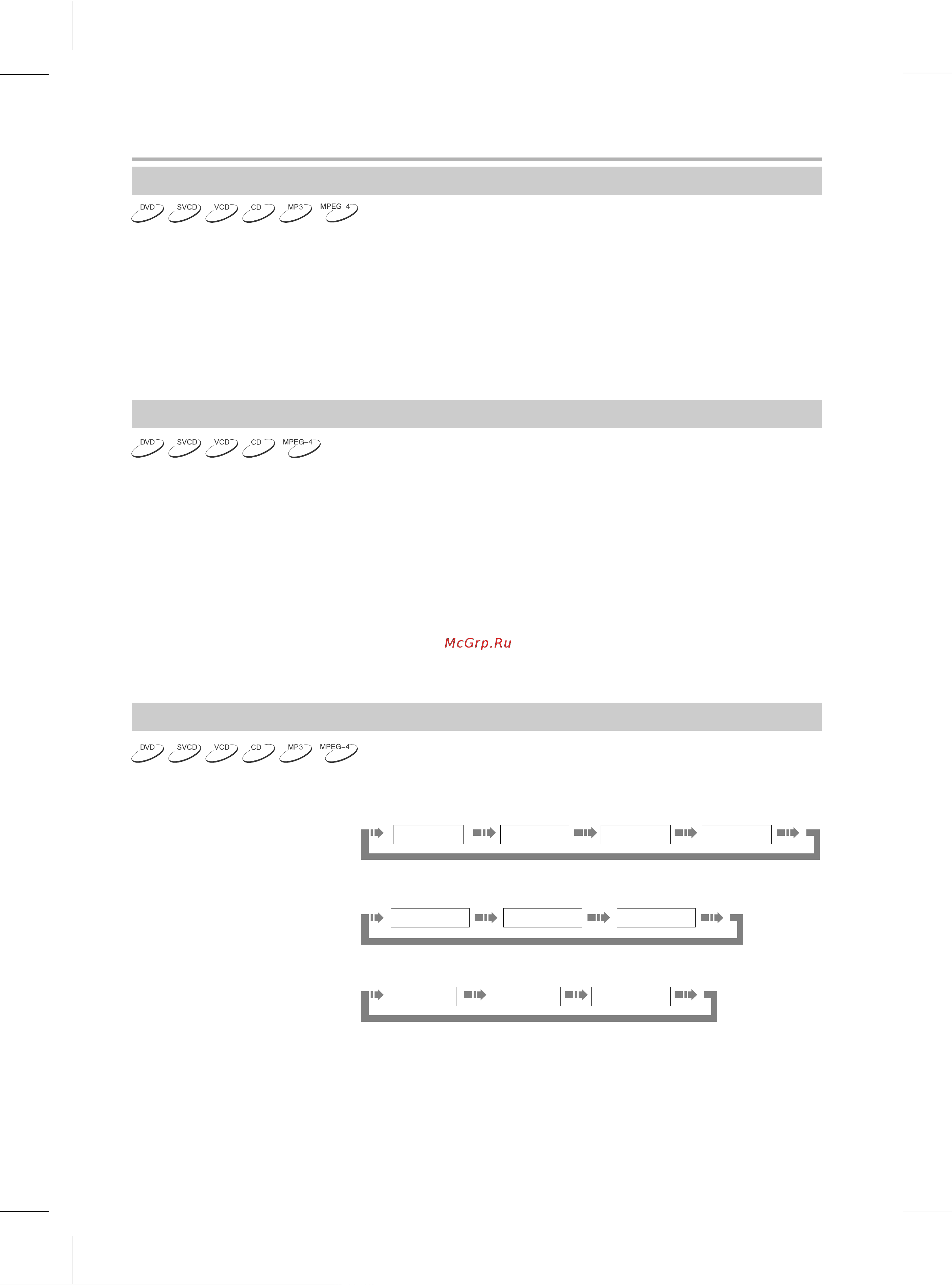 DVD SVCD VCD CD MP3 MPEG-4

DVD SVCD VCD CD MPEG-4

McGrp.Ru

DVD SVCD VCD CD MP3 MPEG-4